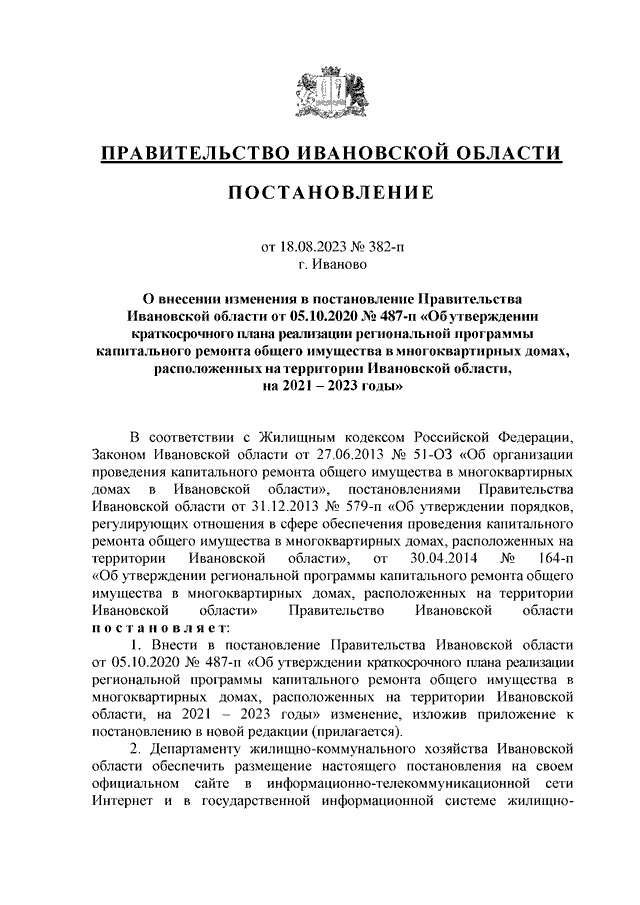 ПРАВИТЕЛЬСТВО ИВАНОВСКОЙ ОБЛАСТИ

ПОСТАНОВЛЕНИЕ

от 18.08.2023 № 382-п
г. Иваново

О внесении изменения в постановление Правительства Ивановской области от 05.10.2020 № 487-п «Об утверждении краткосрочного плана реализации региональной программы капитального ремонта общего имущества в многоквартирных домах, расположенных на территории Ивановской области, на 2021 – 2023 годы»

В соответствии с Жилищным кодексом Российской Федерации, Законом Ивановской области от 27.06.2013 № 51-ОЗ «Об организации проведения капитального ремонта общего имущества в многоквартирных домах в Ивановской области», постановлениями Правительства Ивановской области от 31.12.2013 № 579-п «Об утверждении порядков, регулирующих отношения в сфере обеспечения проведения капитального ремонта общего имущества в многоквартирных домах, расположенных на территории Ивановской области», от 30.04.2014 № 164-п «Об утверждении региональной программы капитального ремонта общего имущества в многоквартирных домах, расположенных на территории Ивановской области» Правительство Ивановской области постановляет:

1. Внести в постановление Правительства Ивановской области от 05.10.2020 № 487-п «Об утверждении краткосрочного плана реализации региональной программы капитального ремонта общего имущества в многоквартирных домах, расположенных на территории Ивановской области, на 2021 – 2023 годы» изменение, изложив приложение к постановлению в новой редакции (прилагается).

2. Департаменту жилищно-коммунального хозяйства Ивановской области обеспечить размещение настоящего постановления на своем официальном сайте в информационно-телекоммуникационной сети Интернет и в государственной информационной системе жилищно-